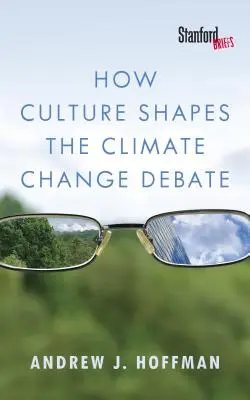 Stanford BRIEFS

HOW CULTURE SHAPES THE CLIMATE CHANGE DEBATE

ANDREW J. HOFFMAN